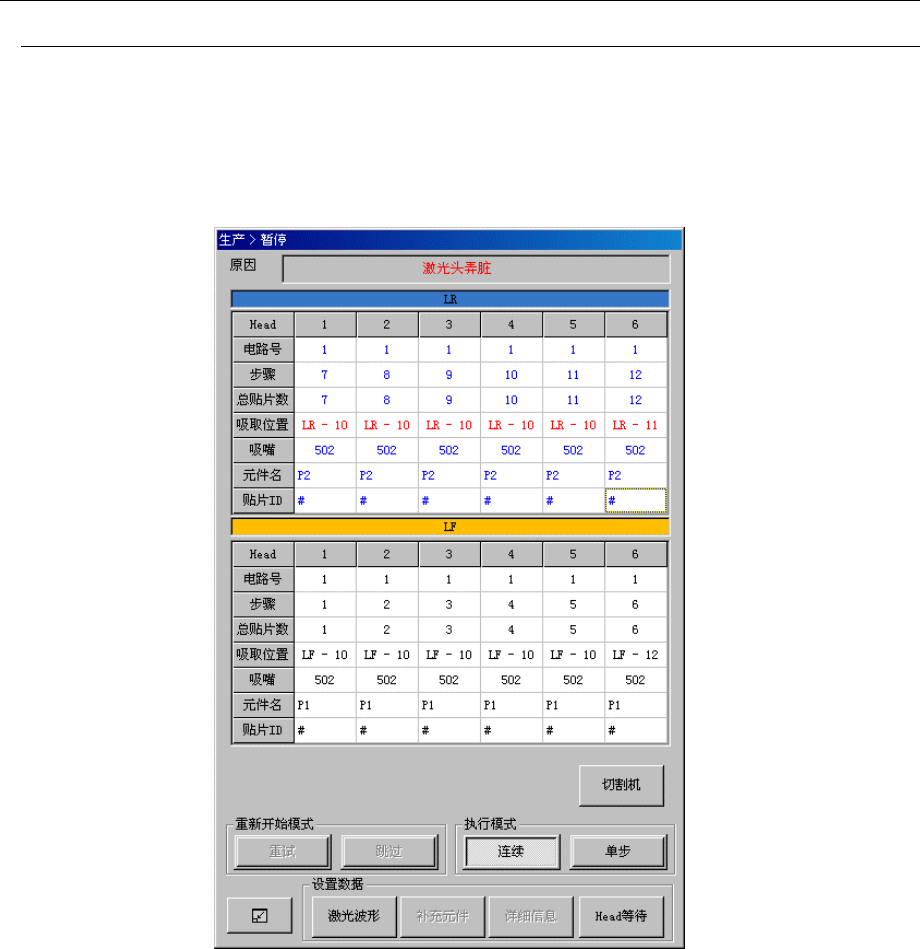 生产 > 暂停

原因 激光头弄脏

LR

| Head | 1 | 2 | 3 | 4 | 5 | 6 |
|---|---|---|---|---|---|---|
| 电路号 | 1 | 1 | 1 | 1 | 1 | 1 |
| 步骤 | 7 | 8 | 9 | 10 | 11 | 12 |
| 总贴片数 | 7 | 8 | 9 | 10 | 11 | 12 |
| 吸取位置 | LR - 10 | LR - 10 | LR - 10 | LR - 10 | LR - 10 | LR - 11 |
| 吸嘴 | 502 | 502 | 502 | 502 | 502 | 502 |
| 元件名 | P2 | P2 | P2 | P2 | P2 | P2 |
| 贴片ID | # | # | # | # | # | # |

LF

| Head | 1 | 2 | 3 | 4 | 5 | 6 |
|---|---|---|---|---|---|---|
| 电路号 | 1 | 1 | 1 | 1 | 1 | 1 |
| 步骤 | 1 | 2 | 3 | 4 | 5 | 6 |
| 总贴片数 | 1 | 2 | 3 | 4 | 5 | 6 |
| 吸取位置 | LF - 10 | LF - 10 | LF - 10 | LF - 10 | LF - 10 | LF - 12 |
| 吸嘴 | 502 | 502 | 502 | 502 | 502 | 502 |
| 元件名 | P1 | P1 | P1 | P1 | P1 | P1 |
| 贴片ID | # | # | # | # | # | # |

切割机

重新开始模式
重试 跳过

执行模式
连续 单步

设置数据
激光波形 补充元件 详细信息 Head等待